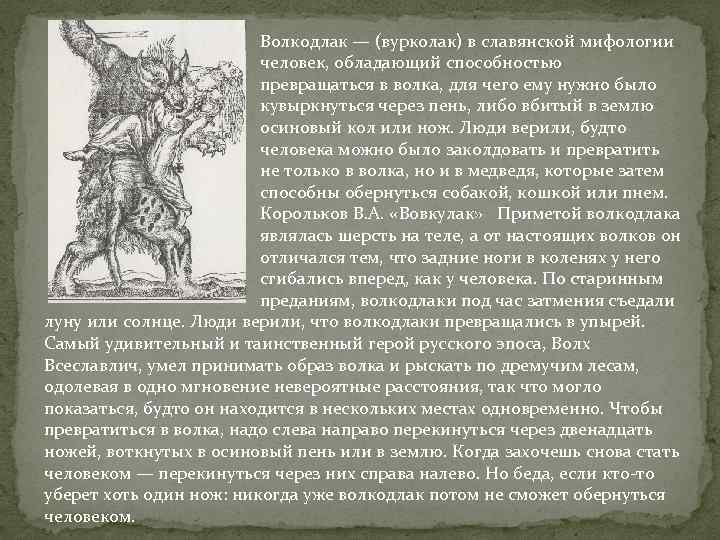 Волкодлак — (вурколак) в славянской мифологии человек, обладающий способностью превращаться в волка, для чего ему нужно было кувыркнуться через пень, либо вбитый в землю осиновый кол или нож. Люди верили, будто человека можно было заколдовать и превратить не только в волка, но и в медведя, которые затем способны обернуться собакой, кошкой или пнем. Корольков В.А. «Вовкулак» Приметой волкодлака являлась шерсть на теле, а от настоящих волков он отличался тем, что задние ноги в коленях у него сгибались вперед, как у человека. По старинным преданиям, волкодлаки под час затмения съедали луну или солнце. Люди верили, что волкодлаки превращались в упырей. Самый удивительный и таинственный герой русского эпоса, Волх Всеславлич, умел принимать образ волка и рыскать по дремучим лесам, одолевая в одно мгновение невероятные расстояния, так что могло показаться, будто он находится в нескольких местах одновременно. Чтобы превратиться в волка, надо слева направо перекинуться через двенадцать ножей, воткнутых в осиновый пень или в землю. Когда захочешь снова стать человеком — перекинуться через них справа налево. Но беда, если кто-то уберет хоть один нож: никогда уже волкодлак потом не сможет обернуться человеком.